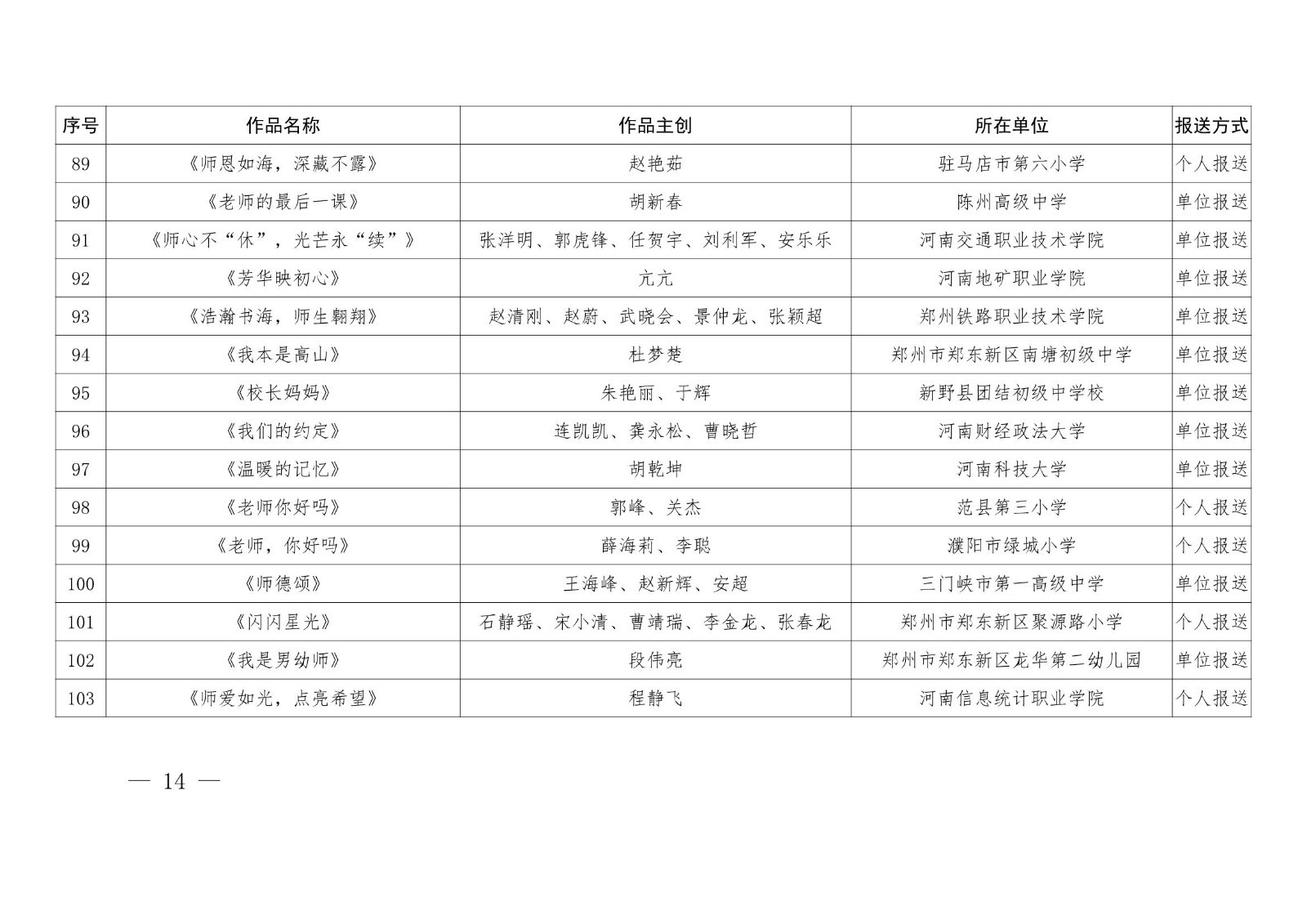 | 序号 | 作品名称 | 作品主创 | 所在单位 | 报送方式 |
|---|---|---|---|---|
| 89 | 《师恩如海，深藏不露》 | 赵艳茹 | 驻马店市第六小学 | 个人报送 |
| 90 | 《老师的最后一课》 | 胡新春 | 陈州高级中学 | 单位报送 |
| 91 | 《师心不“休”，光芒永“续”》 | 张洋明、郭虎锋、任贺宇、刘利军、安乐乐 | 河南交通职业技术学院 | 单位报送 |
| 92 | 《芳华映初心》 | 亢亢 | 河南地矿职业学院 | 单位报送 |
| 93 | 《浩瀚书海，师生翱翔》 | 赵清刚、赵蔚、武晓会、景仲龙、张颖超 | 郑州铁路职业技术学院 | 单位报送 |
| 94 | 《我本是高山》 | 杜梦楚 | 郑州市郑东新区南塘初级中学 | 单位报送 |
| 95 | 《校长妈妈》 | 朱艳丽、于辉 | 新野县团结初级中学校 | 单位报送 |
| 96 | 《我们的约定》 | 连凯凯、龚永松、曹晓哲 | 河南财经政法大学 | 单位报送 |
| 97 | 《温暖的记忆》 | 胡乾坤 | 河南科技大学 | 单位报送 |
| 98 | 《老师你好吗》 | 郭峰、关杰 | 范县第三小学 | 个人报送 |
| 99 | 《老师，你好吗》 | 薛海莉、李聪 | 濮阳市绿城小学 | 个人报送 |
| 100 | 《师德颂》 | 王海峰、赵新辉、安超 | 三门峡市第一高级中学 | 单位报送 |
| 101 | 《闪闪星光》 | 石静瑶、宋小清、曹靖瑞、李金龙、张春龙 | 郑州市郑东新区聚源路小学 | 个人报送 |
| 102 | 《我是男幼师》 | 段伟亮 | 郑州市郑东新区龙华第二幼儿园 | 单位报送 |
| 103 | 《师爱如光，点亮希望》 | 程静飞 | 河南信息统计职业学院 | 个人报送 |

— 14 —